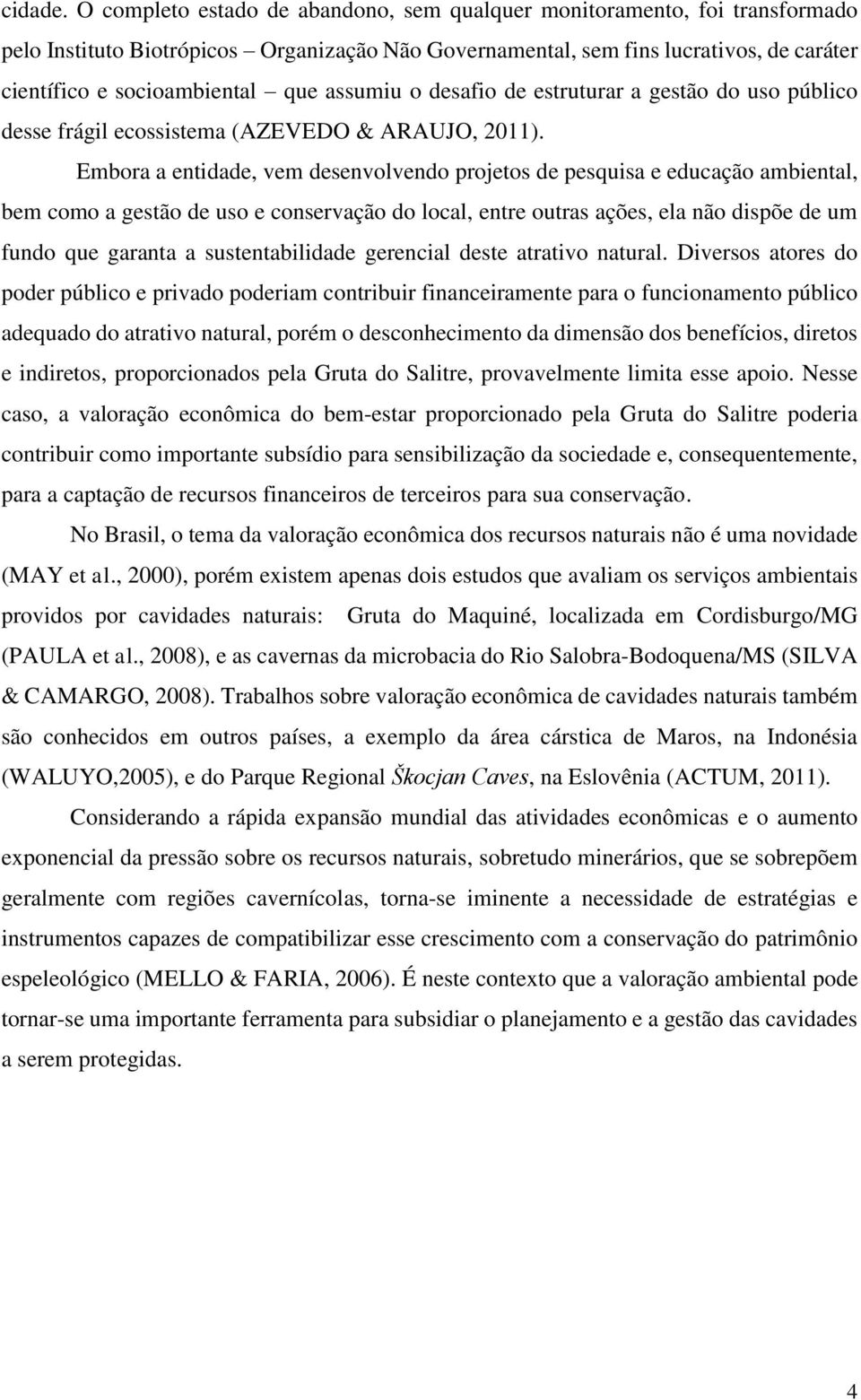 cidade. O completo estado de abandono, sem qualquer monitoramento, foi transformado pelo Instituto Biotrópicos – Organização Não Governamental, sem fins lucrativos, de caráter científico e socioambiental – que assumiu o desafio de estruturar a gestão do uso público desse frágil ecossistema (AZEVEDO & ARAUJO, 2011).

Embora a entidade, vem desenvolvendo projetos de pesquisa e educação ambiental, bem como a gestão de uso e conservação do local, entre outras ações, ela não dispõe de um fundo que garanta a sustentabilidade gerencial deste atrativo natural. Diversos atores do poder público e privado poderiam contribuir financeiramente para o funcionamento público adequado do atrativo natural, porém o desconhecimento da dimensão dos benefícios, diretos e indiretos, proporcionados pela Gruta do Salitre, provavelmente limita esse apoio. Nesse caso, a valoração econômica do bem-estar proporcionado pela Gruta do Salitre poderia contribuir como importante subsídio para sensibilização da sociedade e, consequentemente, para a captação de recursos financeiros de terceiros para sua conservação.

No Brasil, o tema da valoração econômica dos recursos naturais não é uma novidade (MAY et al., 2000), porém existem apenas dois estudos que avaliam os serviços ambientais providos por cavidades naturais: Gruta do Maquiné, localizada em Cordisburgo/MG (PAULA et al., 2008), e as cavernas da microbacia do Rio Salobra-Bodoquena/MS (SILVA & CAMARGO, 2008). Trabalhos sobre valoração econômica de cavidades naturais também são conhecidos em outros países, a exemplo da área cárstica de Maros, na Indonésia (WALUYO,2005), e do Parque Regional Škocjan Caves, na Eslovênia (ACTUM, 2011).

Considerando a rápida expansão mundial das atividades econômicas e o aumento exponencial da pressão sobre os recursos naturais, sobretudo minerários, que se sobrepõem geralmente com regiões cavernícolas, torna-se iminente a necessidade de estratégias e instrumentos capazes de compatibilizar esse crescimento com a conservação do patrimônio espeleológico (MELLO & FARIA, 2006). É neste contexto que a valoração ambiental pode tornar-se uma importante ferramenta para subsidiar o planejamento e a gestão das cavidades a serem protegidas.

4